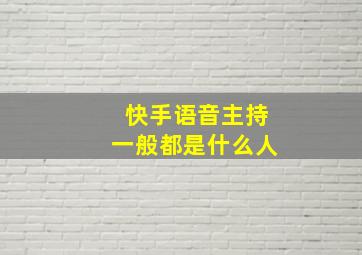 快手语音主持
一般都是什么人